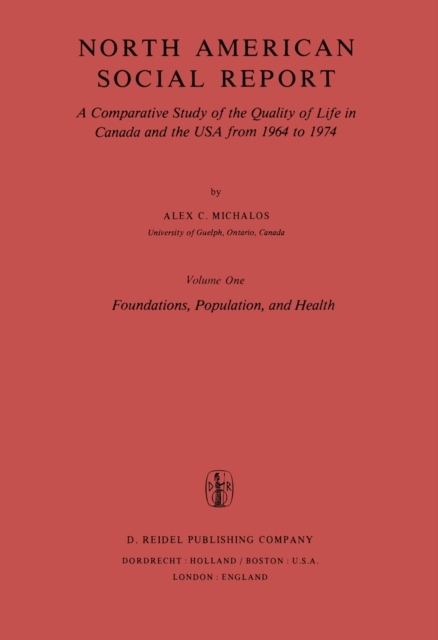 NORTH AMERICAN SOCIAL REPORT

A Comparative Study of the Quality of Life in Canada and the USA from 1964 to 1974

by

ALEX C. MICHALOS

University of Guelph, Ontario, Canada

Volume One

Foundations, Population, and Health

D R

D. REIDEL PUBLISHING COMPANY

DORDRECHT : HOLLAND / BOSTON : U.S.A.

LONDON : ENGLAND